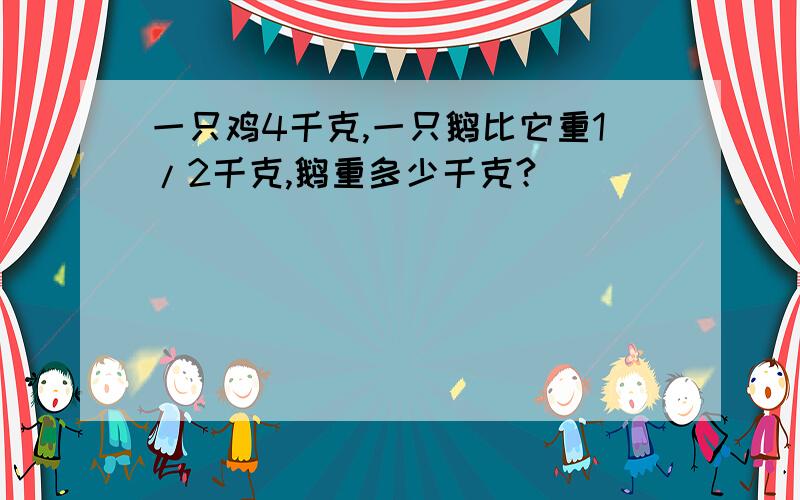 一只鸡4千克,一只鹅比它重1/2千克,鹅重多少千克?